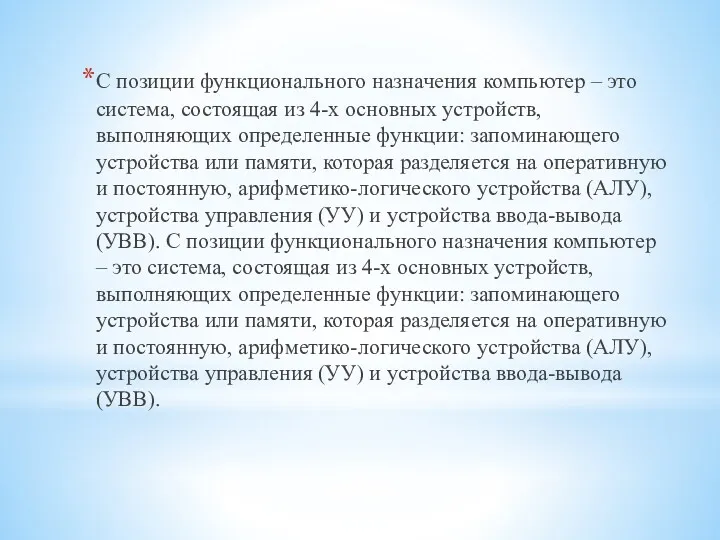 *С позиции функционального назначения компьютер – это система, состоящая из 4-х основных устройств, выполняющих определенные функции: запоминающего устройства или памяти, которая разделяется на оперативную и постоянную, арифметико-логического устройства (АЛУ), устройства управления (УУ) и устройства ввода-вывода (УВВ). С позиции функционального назначения компьютер – это система, состоящая из 4-х основных устройств, выполняющих определенные функции: запоминающего устройства или памяти, которая разделяется на оперативную и постоянную, арифметико-логического устройства (АЛУ), устройства управления (УУ) и устройства ввода-вывода (УВВ).